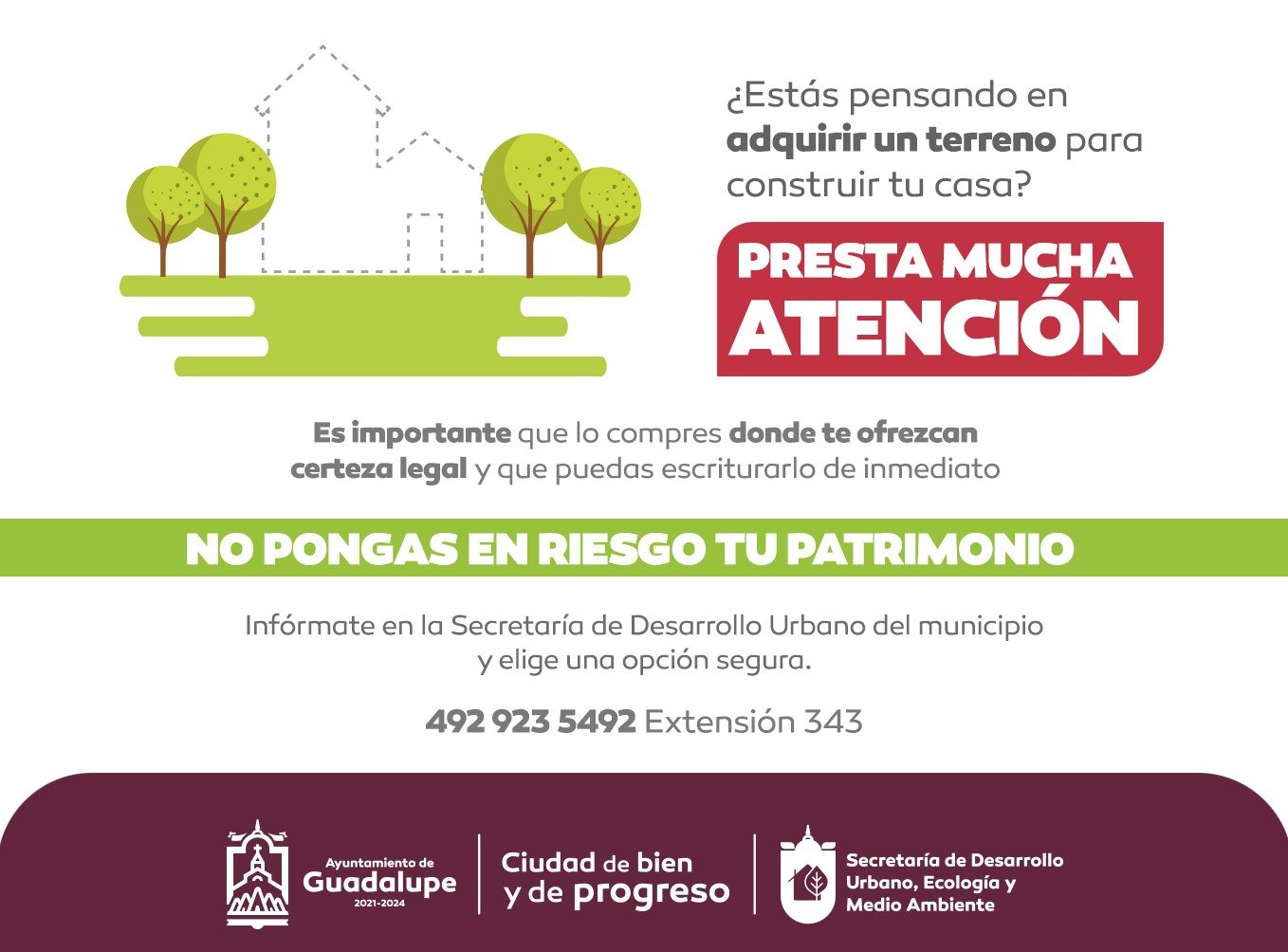 ¿Estás pensando en adquirir un terreno para construir tu casa?

PRESTA MUCHA ATENCIÓN

Es importante que lo compres donde te ofrezcan certeza legal y que puedas escriturarlo de inmediato

NO PONGAS EN RIESGO TU PATRIMONIO

Infórmate en la Secretaría de Desarrollo Urbano del municipio y elige una opción segura.

492 923 5492 Extensión 343

Ayuntamiento de
Guadalupe
2021-2024

Ciudad de bien
y de progreso

Secretaría de Desarrollo
Urbano, Ecología y
Medio Ambiente